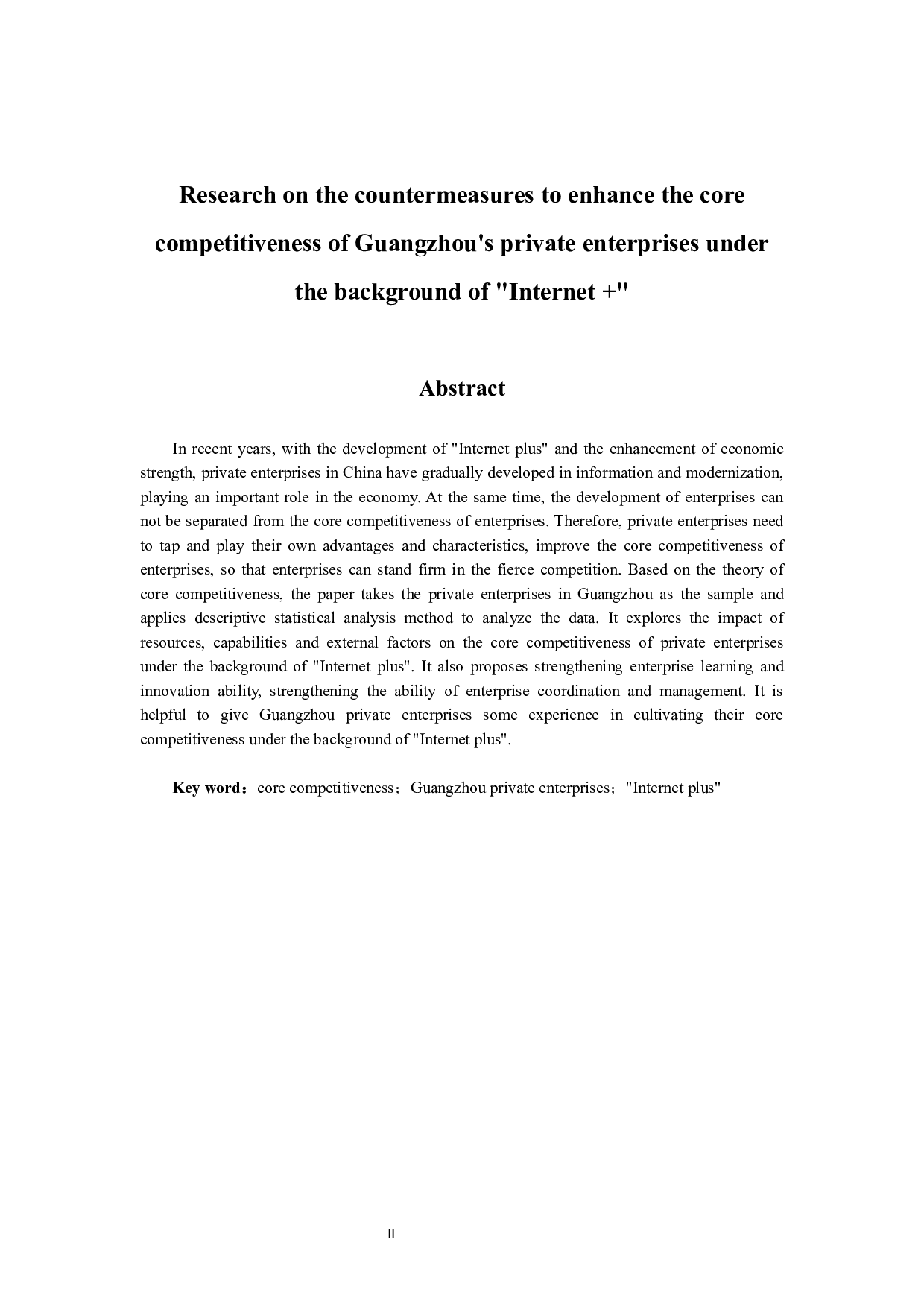 Research on the countermeasures to enhance the core competitiveness of Guangzhou's private enterprises under the background of "Internet +"

Abstract

In recent years, with the development of "Internet plus" and the enhancement of economic strength, private enterprises in China have gradually developed in information and modernization, playing an important role in the economy. At the same time, the development of enterprises can not be separated from the core competitiveness of enterprises. Therefore, private enterprises need to tap and play their own advantages and characteristics, improve the core competitiveness of enterprises, so that enterprises can stand firm in the fierce competition. Based on the theory of core competitiveness, the paper takes the private enterprises in Guangzhou as the sample and applies descriptive statistical analysis method to analyze the data. It explores the impact of resources, capabilities and external factors on the core competitiveness of private enterprises under the background of "Internet plus". It also proposes strengthening enterprise learning and innovation ability, strengthening the ability of enterprise coordination and management. It is helpful to give Guangzhou private enterprises some experience in cultivating their core competitiveness under the background of "Internet plus".

Key word：core competitiveness；Guangzhou private enterprises；"Internet plus"

II